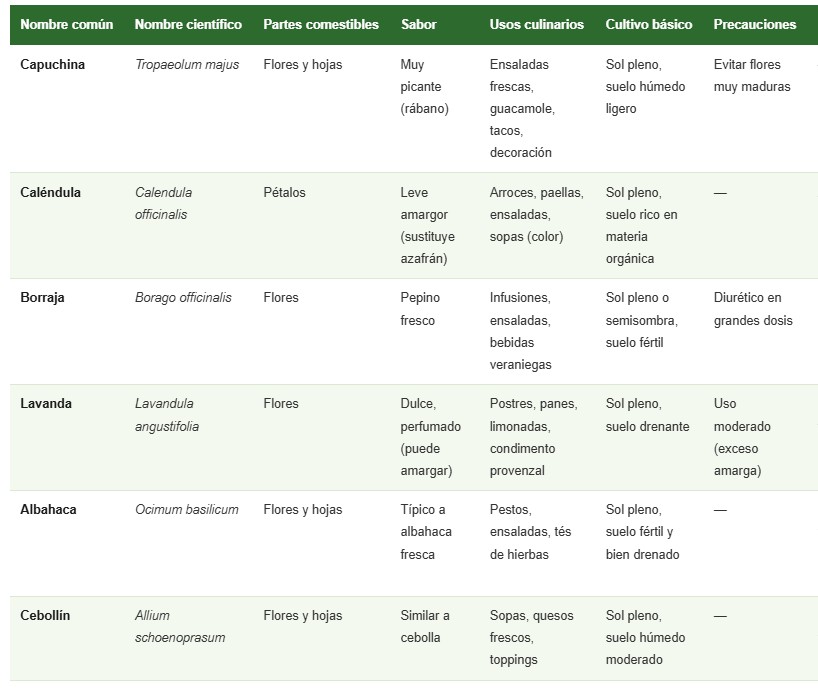 | Nombre común | Nombre científico | Partes comestibles | Sabor | Usos culinarios | Cultivo básico | Precauciones |
|---|---|---|---|---|---|---|
| Capuchina | Tropaeolum majus | Flores y hojas | Muy picante (rábano) | Ensaladas frescas, guacamole, tacos, decoración | Sol pleno, suelo húmedo ligero | Evitar flores muy maduras |
| Caléndula | Calendula officinalis | Pétalos | Leve amargor (sustituye azafrán) | Arroces, paellas, ensaladas, sopas (color) | Sol pleno, suelo rico en materia orgánica | — |
| Borraja | Borago officinalis | Flores | Pepino fresco | Infusiones, ensaladas, bebidas veraniegas | Sol pleno o semisombra, suelo fértil | Diurético en grandes dosis |
| Lavanda | Lavandula angustifolia | Flores | Dulce, perfumado (puede amargar) | Postres, panes, limonadas, condimento provenzal | Sol pleno, suelo drenante | Uso moderado (exceso amarga) |
| Albahaca | Ocimum basilicum | Flores y hojas | Típico a albahaca fresca | Pestos, ensaladas, tés de hierbas | Sol pleno, suelo fértil y bien drenado | — |
| Cebollín | Allium schoenoprasum | Flores y hojas | Similar a cebolla | Sopas, quesos frescos, toppings | Sol pleno, suelo húmedo moderado | — |